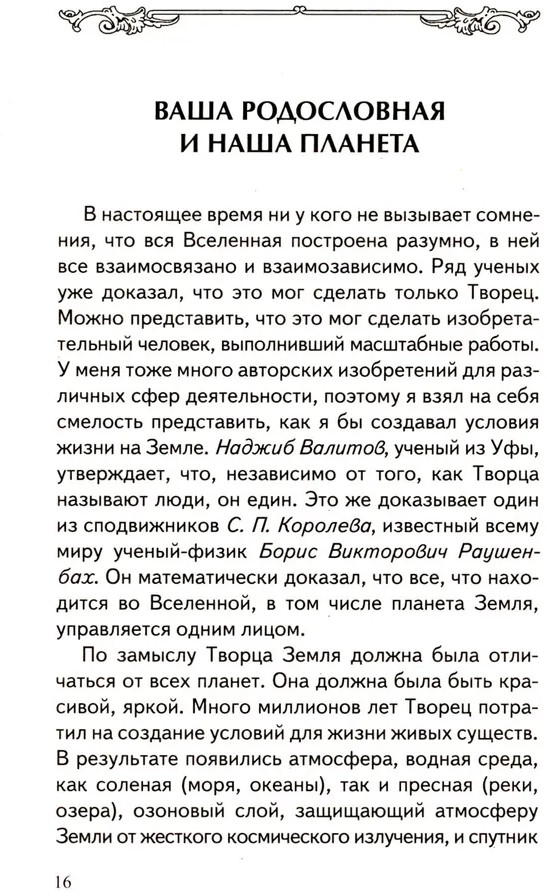 ВАША РОДОСЛОВНАЯ И НАША ПЛАНЕТА

В настоящее время ни у кого не вызывает сомнения, что вся Вселенная построена разумно, в ней все взаимосвязано и взаимозависимо. Ряд ученых уже доказал, что это мог сделать только Творец. Можно представить, что это мог сделать изобретательный человек, выполнивший масштабные работы. У меня тоже много авторских изобретений для различных сфер деятельности, поэтому я взял на себя смелость представить, как я бы создавал условия жизни на Земле. Наджиб Валитов, ученый из Уфы, утверждает, что, независимо от того, как Творца называют люди, он един. Это же доказывает один из сподвижников С. П. Королева, известный всему миру ученый-физик Борис Викторович Раушенбах. Он математически доказал, что все, что находится во Вселенной, в том числе планета Земля, управляется одним лицом.

По замыслу Творца Земля должна была отличаться от всех планет. Она должна была быть красивой, яркой. Много миллионов лет Творец потратил на создание условий для жизни живых существ. В результате появились атмосфера, водная среда, как соленая (моря, океаны), так и пресная (реки, озера), озоновый слой, защищающий атмосферу Земли от жесткого космического излучения, и спутник

16